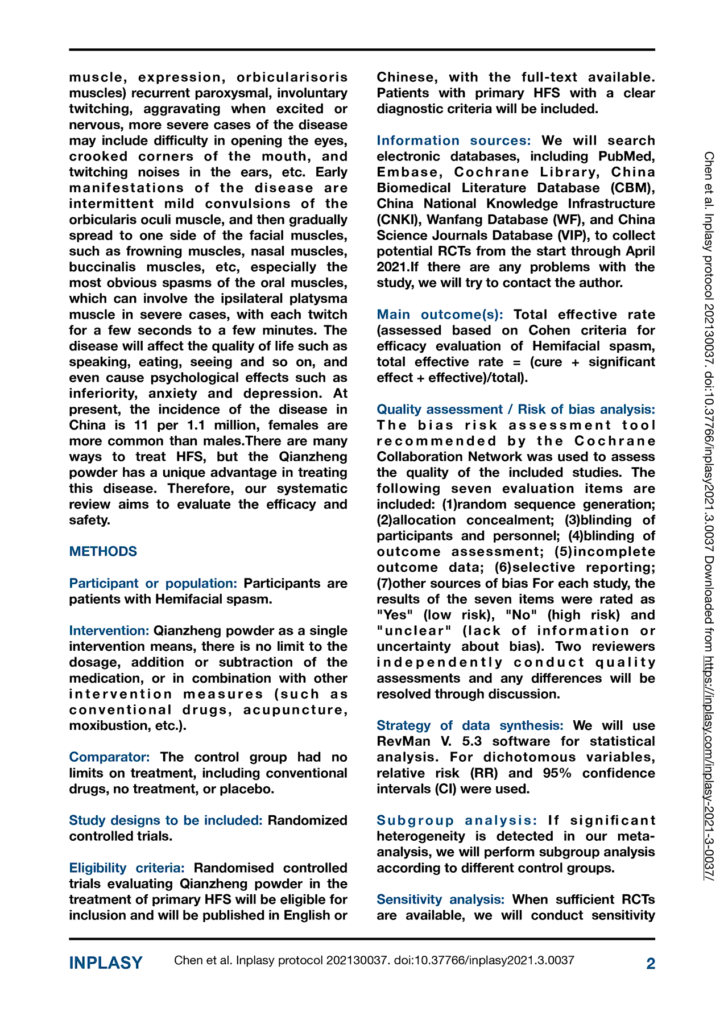 muscle, expression, orbicularisoris muscles) recurrent paroxysmal, involuntary twitching, aggravating when excited or nervous, more severe cases of the disease may include difficulty in opening the eyes, crooked corners of the mouth, and twitching noises in the ears, etc. Early manifestations of the disease are intermittent mild convulsions of the orbicularis oculi muscle, and then gradually spread to one side of the facial muscles, such as frowning muscles, nasal muscles, buccinalis muscles, etc, especially the most obvious spasms of the oral muscles, which can involve the ipsilateral platysma muscle in severe cases, with each twitch for a few seconds to a few minutes. The disease will affect the quality of life such as speaking, eating, seeing and so on, and even cause psychological effects such as inferiority, anxiety and depression. At present, the incidence of the disease in China is 11 per 1.1 million, females are more common than males.There are many ways to treat HFS, but the Qianzheng powder has a unique advantage in treating this disease. Therefore, our systematic review aims to evaluate the efficacy and safety.

METHODS

Participant or population: Participants are patients with Hemifacial spasm.

Intervention: Qianzheng powder as a single intervention means, there is no limit to the dosage, addition or subtraction of the medication, or in combination with other intervention measures (such as conventional drugs, acupuncture, moxibustion, etc.).

Comparator: The control group had no limits on treatment, including conventional drugs, no treatment, or placebo.

Study designs to be included: Randomized controlled trials.

Eligibility criteria: Randomised controlled trials evaluating Qianzheng powder in the treatment of primary HFS will be eligible for inclusion and will be published in English or Chinese, with the full-text available. Patients with primary HFS with a clear diagnostic criteria will be included.

Information sources: We will search electronic databases, including PubMed, Embase, Cochrane Library, China Biomedical Literature Database (CBM), China National Knowledge Infrastructure (CNKI), Wanfang Database (WF), and China Science Journals Database (VIP), to collect potential RCTs from the start through April 2021.If there are any problems with the study, we will try to contact the author.

Main outcome(s): Total effective rate (assessed based on Cohen criteria for efficacy evaluation of Hemifacial spasm, total effective rate = (cure + significant effect + effective)/total).

Quality assessment / Risk of bias analysis: The bias risk assessment tool recommended by the Cochrane Collaboration Network was used to assess the quality of the included studies. The following seven evaluation items are included: (1)random sequence generation; (2)allocation concealment; (3)blinding of participants and personnel; (4)blinding of outcome assessment; (5)incomplete outcome data; (6)selective reporting; (7)other sources of bias For each study, the results of the seven items were rated as "Yes" (low risk), "No" (high risk) and "unclear" (lack of information or uncertainty about bias). Two reviewers independently conduct quality assessments and any differences will be resolved through discussion.

Strategy of data synthesis: We will use RevMan V. 5.3 software for statistical analysis. For dichotomous variables, relative risk (RR) and 95% confidence intervals (CI) were used.

Subgroup analysis: If significant heterogeneity is detected in our meta-analysis, we will perform subgroup analysis according to different control groups.

Sensitivity analysis: When sufficient RCTs are available, we will conduct sensitivity

Chen et al. Inplasy protocol 202130037. doi:10.37766/inplasy2021.3.0037 Downloaded from https://inplasy.com/inplasy-2021-3-0037/

INPLASY Chen et al. Inplasy protocol 202130037. doi:10.37766/inplasy2021.3.0037 2